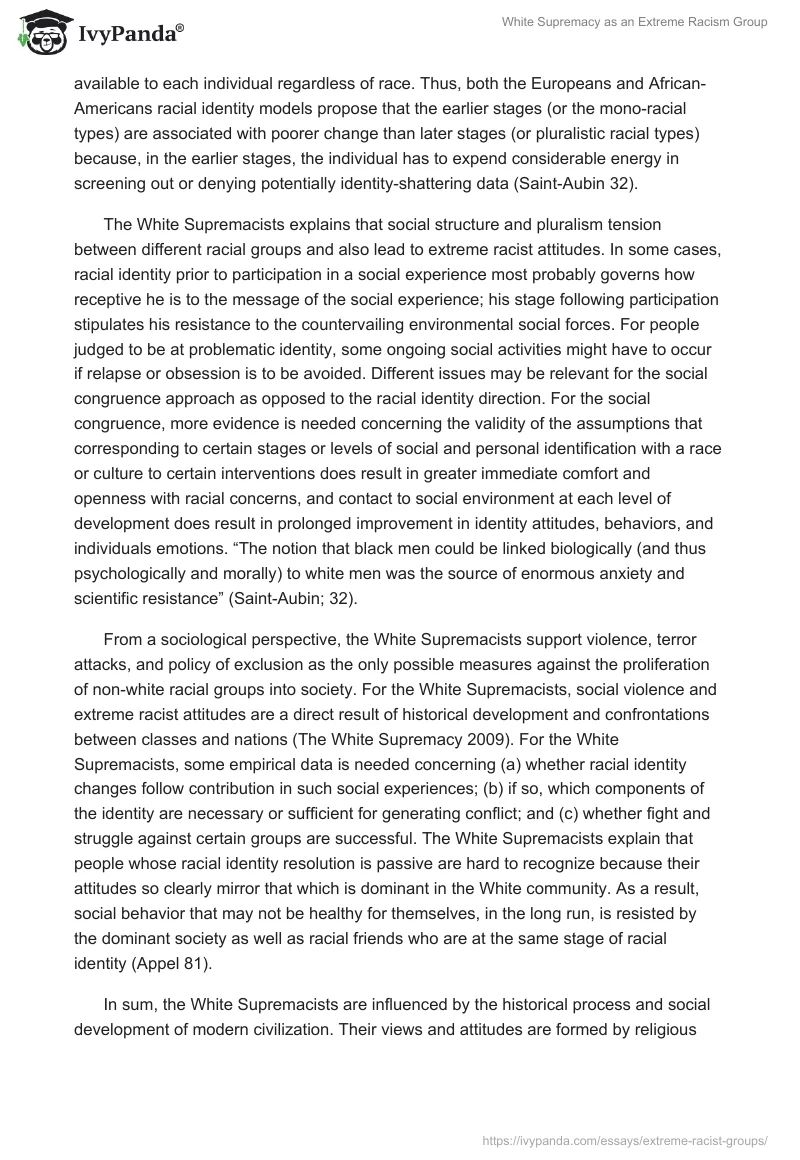 IvyPanda®

White Supremacy as an Extreme Racism Group

available to each individual regardless of race. Thus, both the Europeans and African-Americans racial identity models propose that the earlier stages (or the mono-racial types) are associated with poorer change than later stages (or pluralistic racial types) because, in the earlier stages, the individual has to expend considerable energy in screening out or denying potentially identity-shattering data (Saint-Aubin 32).

The White Supremacists explains that social structure and pluralism tension between different racial groups and also lead to extreme racist attitudes. In some cases, racial identity prior to participation in a social experience most probably governs how receptive he is to the message of the social experience; his stage following participation stipulates his resistance to the countervailing environmental social forces. For people judged to be at problematic identity, some ongoing social activities might have to occur if relapse or obsession is to be avoided. Different issues may be relevant for the social congruence approach as opposed to the racial identity direction. For the social congruence, more evidence is needed concerning the validity of the assumptions that corresponding to certain stages or levels of social and personal identification with a race or culture to certain interventions does result in greater immediate comfort and openness with racial concerns, and contact to social environment at each level of development does result in prolonged improvement in identity attitudes, behaviors, and individuals emotions. “The notion that black men could be linked biologically (and thus psychologically and morally) to white men was the source of enormous anxiety and scientific resistance” (Saint-Aubin; 32).

From a sociological perspective, the White Supremacists support violence, terror attacks, and policy of exclusion as the only possible measures against the proliferation of non-white racial groups into society. For the White Supremacists, social violence and extreme racist attitudes are a direct result of historical development and confrontations between classes and nations (The White Supremacy 2009). For the White Supremacists, some empirical data is needed concerning (a) whether racial identity changes follow contribution in such social experiences; (b) if so, which components of the identity are necessary or sufficient for generating conflict; and (c) whether fight and struggle against certain groups are successful. The White Supremacists explain that people whose racial identity resolution is passive are hard to recognize because their attitudes so clearly mirror that which is dominant in the White community. As a result, social behavior that may not be healthy for themselves, in the long run, is resisted by the dominant society as well as racial friends who are at the same stage of racial identity (Appel 81).

In sum, the White Supremacists are influenced by the historical process and social development of modern civilization. Their views and attitudes are formed by religious

https://ivypanda.com/essays/extreme-racist-groups/